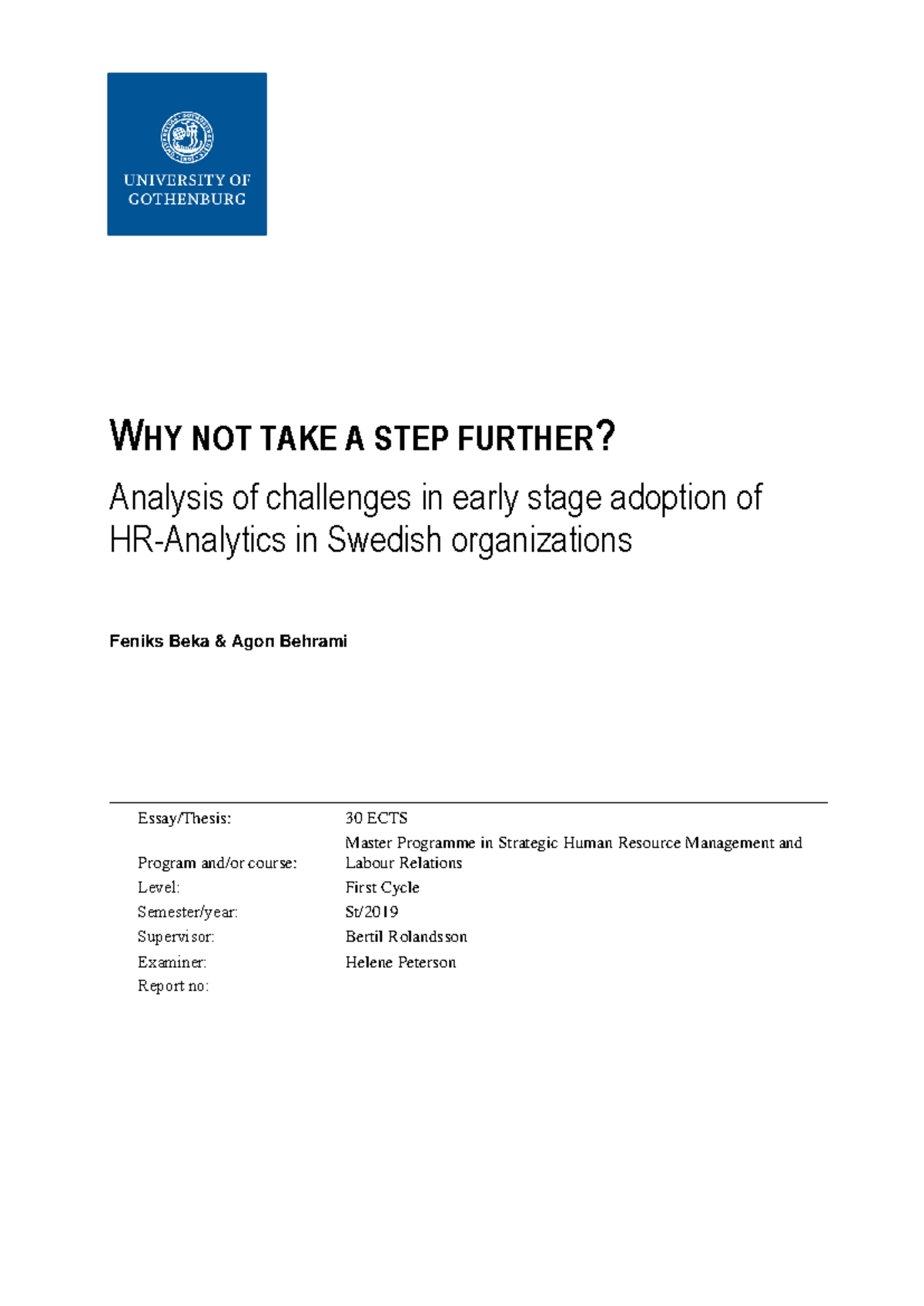 UNIVERSITY OF GOTHENBURG

WHY NOT TAKE A STEP FURTHER?

Analysis of challenges in early stage adoption of HR-Analytics in Swedish organizations

Feniks Beka & Agon Behrami

| | |
|---|---|
| Essay/Thesis: | 30 ECTS |
| Program and/or course: | Master Programme in Strategic Human Resource Management and Labour Relations |
| Level: | First Cycle |
| Semester/year: | St/2019 |
| Supervisor: | Bertil Rolandsson |
| Examiner: | Helene Peterson |
| Report no: | |